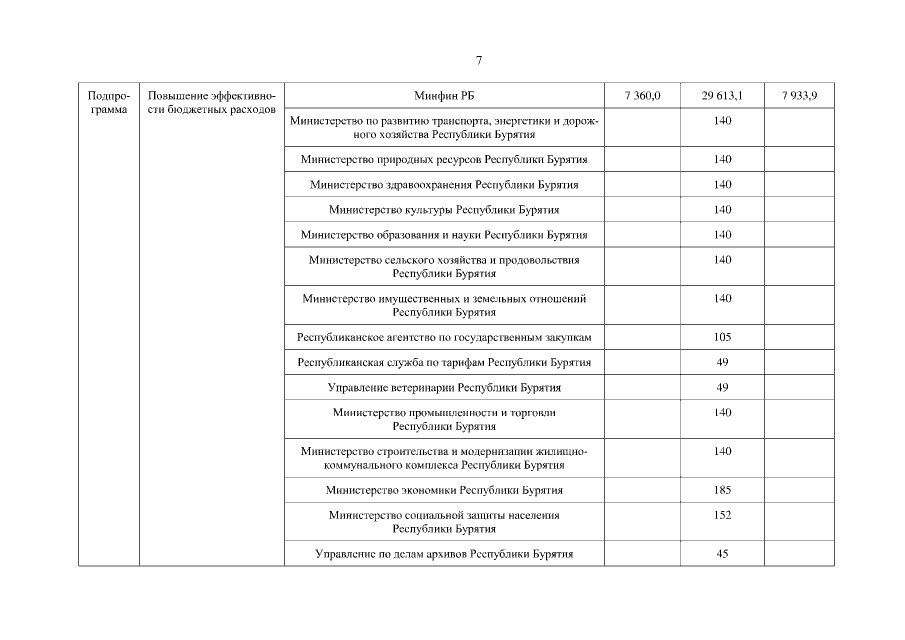 7

| Подпрограмма | Повышение эффективности бюджетных расходов | Минфин РБ | 7 360,0 | 29 613,1 | 7 933,9 |
|---|---|---|---|---|---|
| | | Министерство по развитию транспорта, энергетики и дорожного хозяйства Республики Бурятия | | 140 | |
| | | Министерство природных ресурсов Республики Бурятия | | 140 | |
| | | Министерство здравоохранения Республики Бурятия | | 140 | |
| | | Министерство культуры Республики Бурятия | | 140 | |
| | | Министерство образования и науки Республики Бурятия | | 140 | |
| | | Министерство сельского хозяйства и продовольствия Республики Бурятия | | 140 | |
| | | Министерство имущественных и земельных отношений Республики Бурятия | | 140 | |
| | | Республиканское агентство по государственным закупкам | | 105 | |
| | | Республиканская служба по тарифам Республики Бурятия | | 49 | |
| | | Управление ветеринарии Республики Бурятия | | 49 | |
| | | Министерство промышленности и торговли Республики Бурятия | | 140 | |
| | | Министерство строительства и модернизации жилищно-коммунального комплекса Республики Бурятия | | 140 | |
| | | Министерство экономики Республики Бурятия | | 185 | |
| | | Министерство социальной защиты населения Республики Бурятия | | 152 | |
| | | Управление по делам архивов Республики Бурятия | | 45 | |